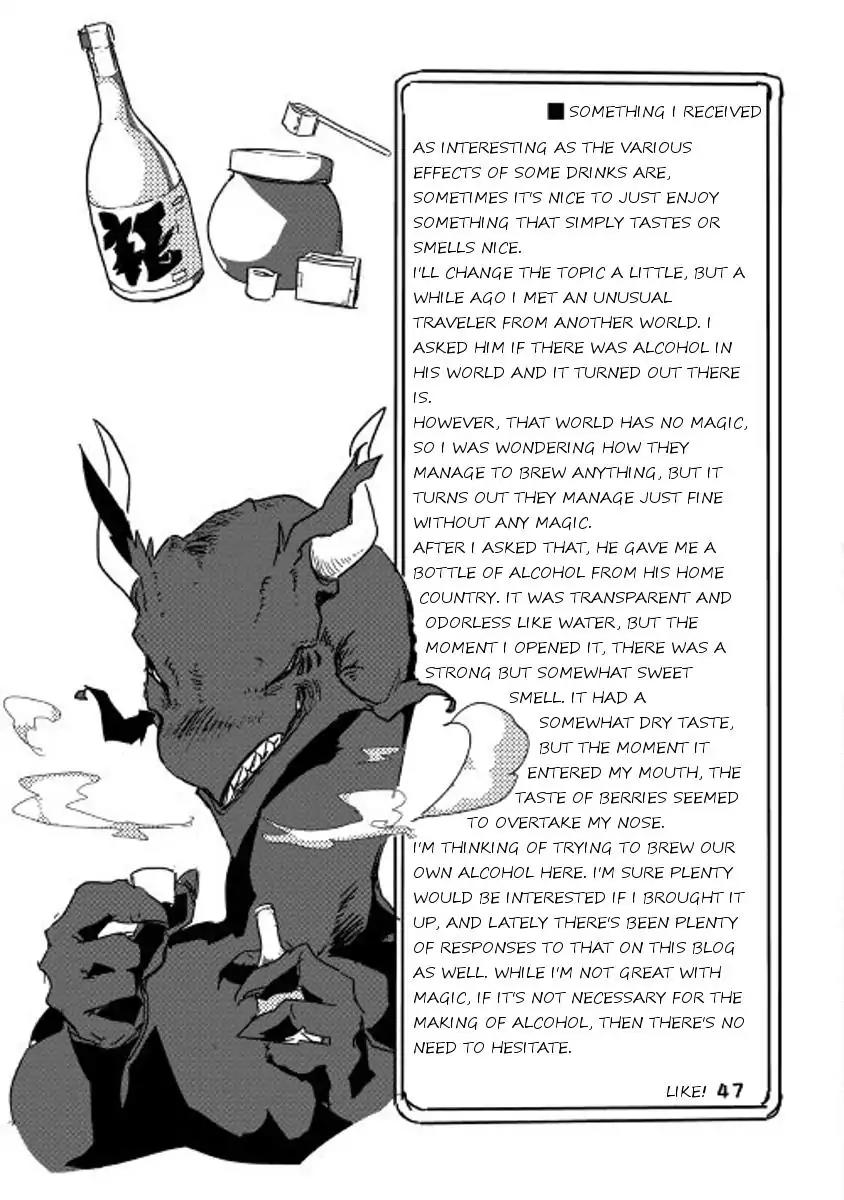 ■ SOMETHING I RECEIVED

AS INTERESTING AS THE VARIOUS EFFECTS OF SOME DRINKS ARE, SOMETIMES IT'S NICE TO JUST ENJOY SOMETHING THAT SIMPLY TASTES OR SMELLS NICE.

I'LL CHANGE THE TOPIC A LITTLE, BUT A WHILE AGO I MET AN UNUSUAL TRAVELER FROM ANOTHER WORLD. I ASKED HIM IF THERE WAS ALCOHOL IN HIS WORLD AND IT TURNED OUT THERE IS.

HOWEVER, THAT WORLD HAS NO MAGIC, SO I WAS WONDERING HOW THEY MANAGE TO BREW ANYTHING, BUT IT TURNS OUT THEY MANAGE JUST FINE WITHOUT ANY MAGIC.

AFTER I ASKED THAT, HE GAVE ME A BOTTLE OF ALCOHOL FROM HIS HOME COUNTRY. IT WAS TRANSPARENT AND ODORLESS LIKE WATER, BUT THE MOMENT I OPENED IT, THERE WAS A STRONG BUT SOMEWHAT SWEET SMELL. IT HAD A SOMEWHAT DRY TASTE, BUT THE MOMENT IT ENTERED MY MOUTH, THE TASTE OF BERRIES SEEMED TO OVERTAKE MY NOSE.

I'M THINKING OF TRYING TO BREW OUR OWN ALCOHOL HERE. I'M SURE PLENTY WOULD BE INTERESTED IF I BROUGHT IT UP, AND LATELY THERE'S BEEN PLENTY OF RESPONSES TO THAT ON THIS BLOG AS WELL. WHILE I'M NOT GREAT WITH MAGIC, IF IT'S NOT NECESSARY FOR THE MAKING OF ALCOHOL, THEN THERE'S NO NEED TO HESITATE.

LIKE! 47